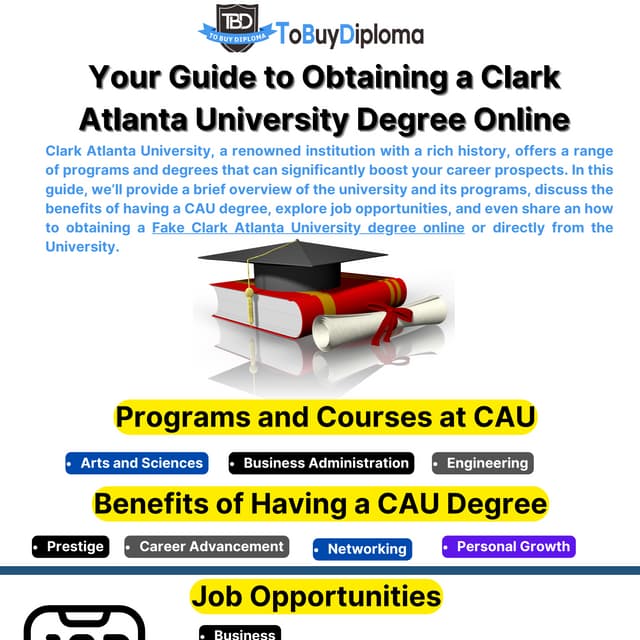 TBD
TO BUY DIPLOMA
ToBuyDiploma

Your Guide to Obtaining a Clark Atlanta University Degree Online

Clark Atlanta University, a renowned institution with a rich history, offers a range of programs and degrees that can significantly boost your career prospects. In this guide, we'll provide a brief overview of the university and its programs, discuss the benefits of having a CAU degree, explore job opportunities, and even share an how to obtaining a Fake Clark Atlanta University degree online or directly from the University.

Programs and Courses at CAU

• Arts and Sciences
• Business Administration
• Engineering

Benefits of Having a CAU Degree

• Prestige
• Career Advancement
• Networking
• Personal Growth

Job Opportunities

• Business